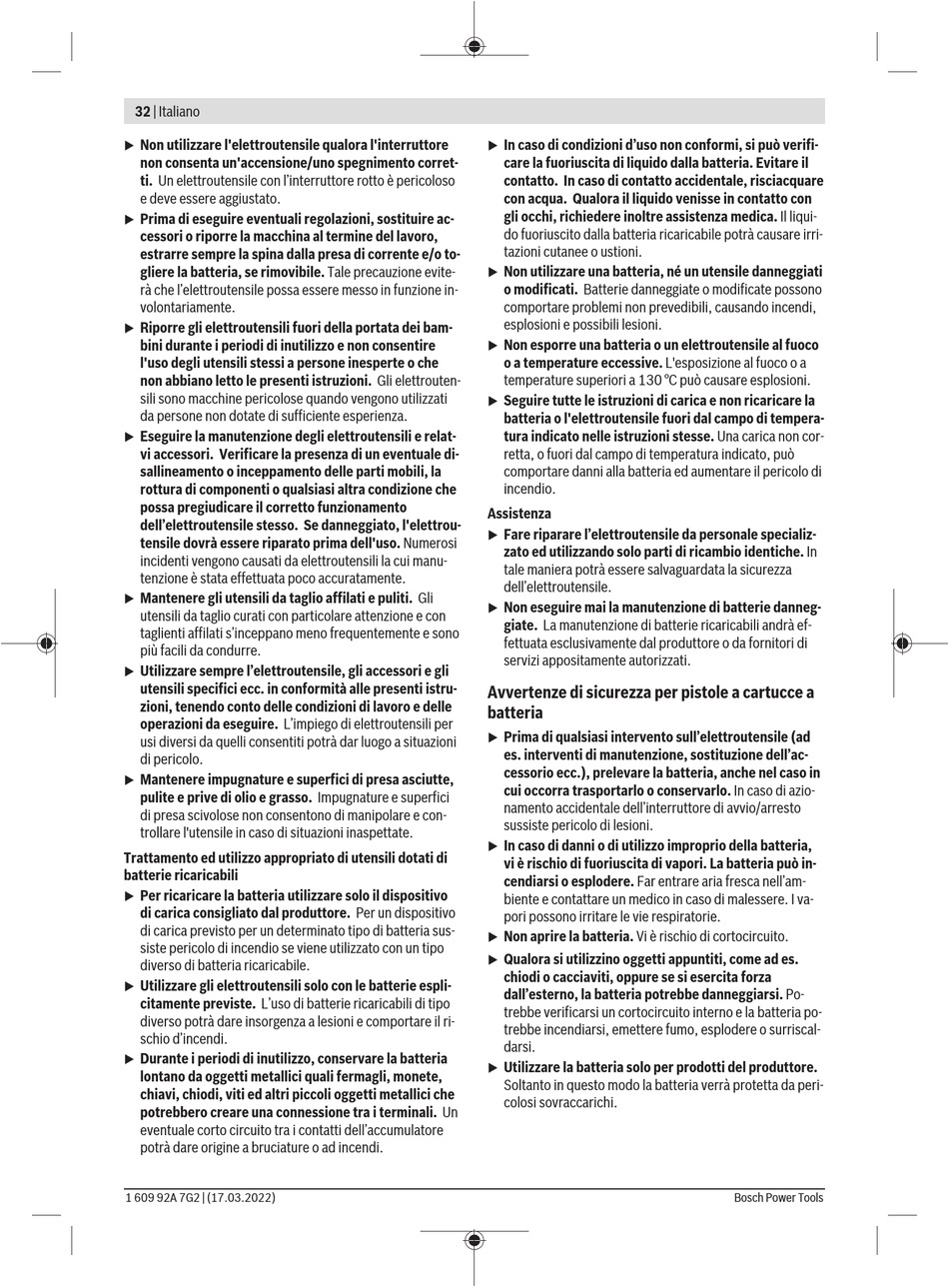 32 | Italiano

▶ **Non utilizzare l'elettroutensile qualora l'interruttore non consenta un'accensione/uno spegnimento corretti.** Un elettroutensile con l'interruttore rotto è pericoloso e deve essere aggiustato.

▶ **Prima di eseguire eventuali regolazioni, sostituire accessori o riporre la macchina al termine del lavoro, estrarre sempre la spina dalla presa di corrente e/o togliere la batteria, se rimovibile.** Tale precauzione eviterà che l'elettroutensile possa essere messo in funzione involontariamente.

▶ **Riporre gli elettroutensili fuori della portata dei bambini durante i periodi di inutilizzo e non consentire l'uso degli utensili stessi a persone inesperte o che non abbiano letto le presenti istruzioni.** Gli elettroutensili sono macchine pericolose quando vengono utilizzati da persone non dotate di sufficiente esperienza.

▶ **Eseguire la manutenzione degli elettroutensili e relativi accessori. Verificare la presenza di un eventuale disallineamento o inceppamento delle parti mobili, la rottura di componenti o qualsiasi altra condizione che possa pregiudicare il corretto funzionamento dell'elettroutensile stesso. Se danneggiato, l'elettroutensile dovrà essere riparato prima dell'uso.** Numerosi incidenti vengono causati da elettroutensili la cui manutenzione è stata effettuata poco accuratamente.

▶ **Mantenere gli utensili da taglio affilati e puliti.** Gli utensili da taglio curati con particolare attenzione e con taglienti affilati s'inceppano meno frequentemente e sono più facili da condurre.

▶ **Utilizzare sempre l'elettroutensile, gli accessori e gli utensili specifici ecc. in conformità alle presenti istruzioni, tenendo conto delle condizioni di lavoro e delle operazioni da eseguire.** L'impiego di elettroutensili per usi diversi da quelli consentiti potrà dar luogo a situazioni di pericolo.

▶ **Mantenere impugnature e superfici di presa asciutte, pulite e prive di olio e grasso.** Impugnature e superfici di presa scivolose non consentono di manipolare e controllare l'utensile in caso di situazioni inaspettate.

**Trattamento ed utilizzo appropriato di utensili dotati di batterie ricaricabili**

▶ **Per ricaricare la batteria utilizzare solo il dispositivo di carica consigliato dal produttore.** Per un dispositivo di carica previsto per un determinato tipo di batteria sussiste pericolo di incendio se viene utilizzato con un tipo diverso di batteria ricaricabile.

▶ **Utilizzare gli elettroutensili solo con le batterie esplicitamente previste.** L'uso di batterie ricaricabili di tipo diverso potrà dare insorgenza a lesioni e comportare il rischio d'incendi.

▶ **Durante i periodi di inutilizzo, conservare la batteria lontano da oggetti metallici quali fermagli, monete, chiavi, chiodi, viti ed altri piccoli oggetti metallici che potrebbero creare una connessione tra i terminali.** Un eventuale corto circuito tra i contatti dell'accumulatore potrà dare origine a bruciature o ad incendi.

▶ **In caso di condizioni d'uso non conformi, si può verificare la fuoriuscita di liquido dalla batteria. Evitare il contatto. In caso di contatto accidentale, risciacquare con acqua. Qualora il liquido venisse in contatto con gli occhi, richiedere inoltre assistenza medica.** Il liquido fuoriuscito dalla batteria ricaricabile potrà causare irritazioni cutanee o ustioni.

▶ **Non utilizzare una batteria, né un utensile danneggiati o modificati.** Batterie danneggiate o modificate possono comportare problemi non prevedibili, causando incendi, esplosioni e possibili lesioni.

▶ **Non esporre una batteria o un elettroutensile al fuoco o a temperature eccessive.** L'esposizione al fuoco o a temperature superiori a 130 °C può causare esplosioni.

▶ **Seguire tutte le istruzioni di carica e non ricaricare la batteria o l'elettroutensile fuori dal campo di temperatura indicato nelle istruzioni stesse.** Una carica non corretta, o fuori dal campo di temperatura indicato, può comportare danni alla batteria ed aumentare il pericolo di incendio.

**Assistenza**

▶ **Fare riparare l'elettroutensile da personale specializzato ed utilizzando solo parti di ricambio identiche.** In tale maniera potrà essere salvaguardata la sicurezza dell'elettroutensile.

▶ **Non eseguire mai la manutenzione di batterie danneggiate.** La manutenzione di batterie ricaricabili andrà effettuata esclusivamente dal produttore o da fornitori di servizi appositamente autorizzati.

**Avvertenze di sicurezza per pistole a cartucce a batteria**

▶ **Prima di qualsiasi intervento sull'elettroutensile (ad es. interventi di manutenzione, sostituzione dell'accessorio ecc.), prelevare la batteria, anche nel caso in cui occorra trasportarlo o conservarlo.** In caso di azionamento accidentale dell'interruttore di avvio/arresto sussiste pericolo di lesioni.

▶ **In caso di danni o di utilizzo improprio della batteria, vi è rischio di fuoriuscita di vapori. La batteria può incendiarsi o esplodere.** Far entrare aria fresca nell'ambiente e contattare un medico in caso di malessere. I vapori possono irritare le vie respiratorie.

▶ **Non aprire la batteria.** Vi è rischio di cortocircuito.

▶ **Qualora si utilizzino oggetti appuntiti, come ad es. chiodi o cacciaviti, oppure se si esercita forza dall'esterno, la batteria potrebbe danneggiarsi.** Potrebbe verificarsi un cortocircuito interno e la batteria potrebbe incendiarsi, emettere fumo, esplodere o surriscaldarsi.

▶ **Utilizzare la batteria solo per prodotti del produttore.** Soltanto in questo modo la batteria verrà protetta da pericolosi sovraccarichi.

1 609 92A 7G2 | (17.03.2022)

Bosch Power Tools